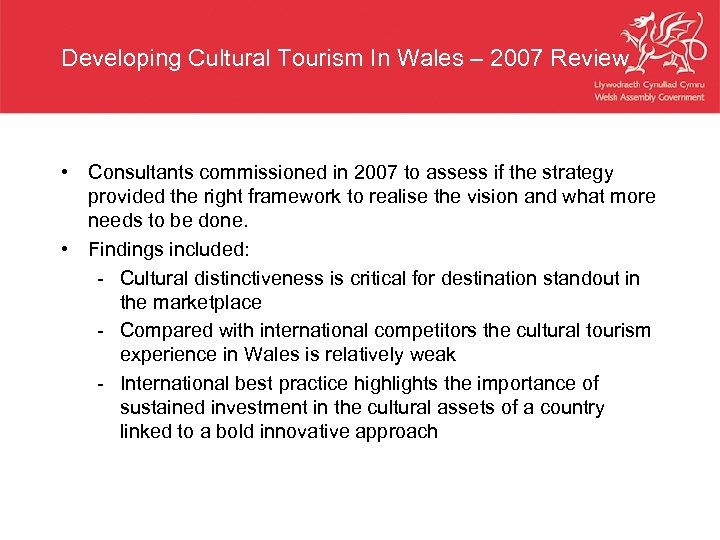 Developing Cultural Tourism In Wales – 2007 Review

Llywodraeth Cynulliad Cymru
Welsh Assembly Government

• Consultants commissioned in 2007 to assess if the strategy provided the right framework to realise the vision and what more needs to be done.
• Findings included:
- Cultural distinctiveness is critical for destination standout in the marketplace
- Compared with international competitors the cultural tourism experience in Wales is relatively weak
- International best practice highlights the importance of sustained investment in the cultural assets of a country linked to a bold innovative approach